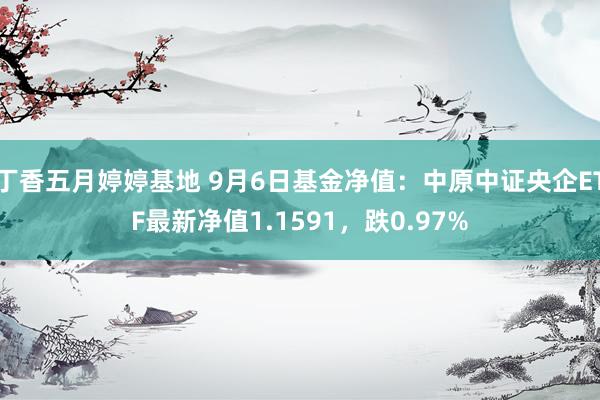 丁香五月婷婷基地 9月6日基金净值：中原中证央企ETF最新净值1.1591，跌0.97%